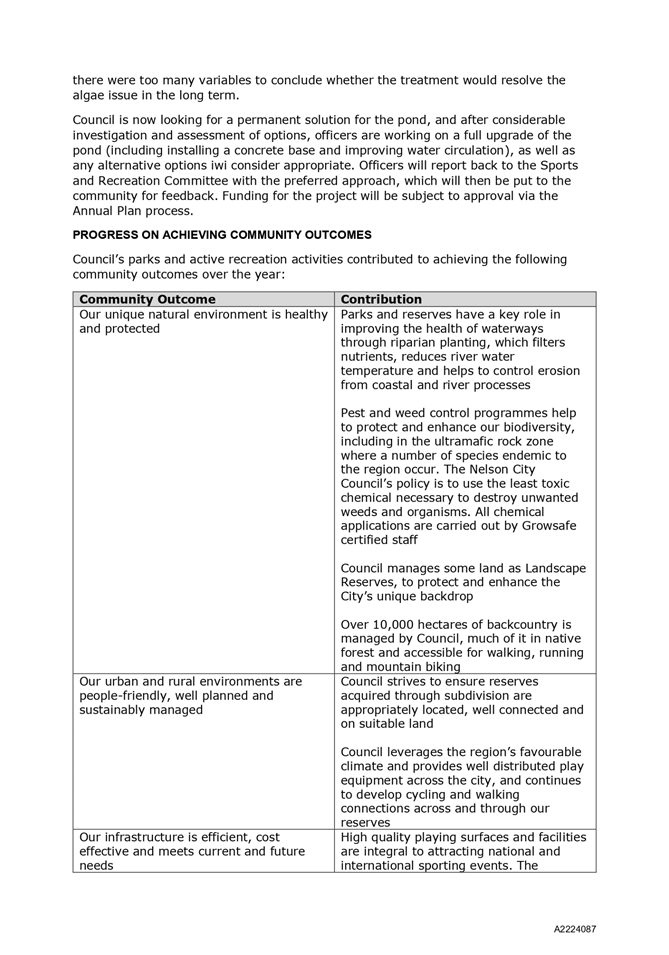 there were too many variables to conclude whether the treatment would resolve the algae issue in the long term.

Council is now looking for a permanent solution for the pond, and after considerable investigation and assessment of options, officers are working on a full upgrade of the pond (including installing a concrete base and improving water circulation), as well as any alternative options iwi consider appropriate. Officers will report back to the Sports and Recreation Committee with the preferred approach, which will then be put to the community for feedback. Funding for the project will be subject to approval via the Annual Plan process.

PROGRESS ON ACHIEVING COMMUNITY OUTCOMES

Council's parks and active recreation activities contributed to achieving the following community outcomes over the year:

| Community Outcome | Contribution |
|---|---|
| Our unique natural environment is healthy and protected | Parks and reserves have a key role in improving the health of waterways through riparian planting, which filters nutrients, reduces river water temperature and helps to control erosion from coastal and river processes<br><br>Pest and weed control programmes help to protect and enhance our biodiversity, including in the ultramafic rock zone where a number of species endemic to the region occur. The Nelson City Council's policy is to use the least toxic chemical necessary to destroy unwanted weeds and organisms. All chemical applications are carried out by Growsafe certified staff<br><br>Council manages some land as Landscape Reserves, to protect and enhance the City's unique backdrop<br><br>Over 10,000 hectares of backcountry is managed by Council, much of it in native forest and accessible for walking, running and mountain biking |
| Our urban and rural environments are people-friendly, well planned and sustainably managed | Council strives to ensure reserves acquired through subdivision are appropriately located, well connected and on suitable land<br><br>Council leverages the region's favourable climate and provides well distributed play equipment across the city, and continues to develop cycling and walking connections across and through our reserves |
| Our infrastructure is efficient, cost effective and meets current and future needs | High quality playing surfaces and facilities are integral to attracting national and international sporting events. The |

A2224087